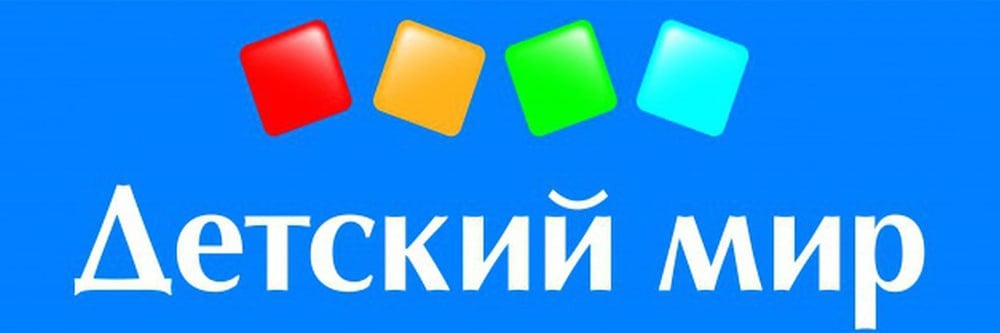 Детский мир